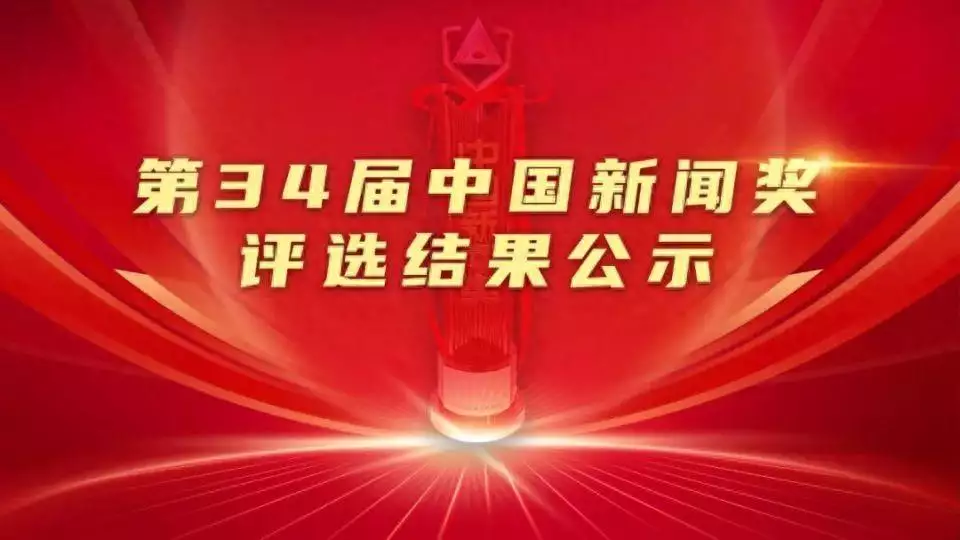 第34届中国新闻奖
评选结果公示